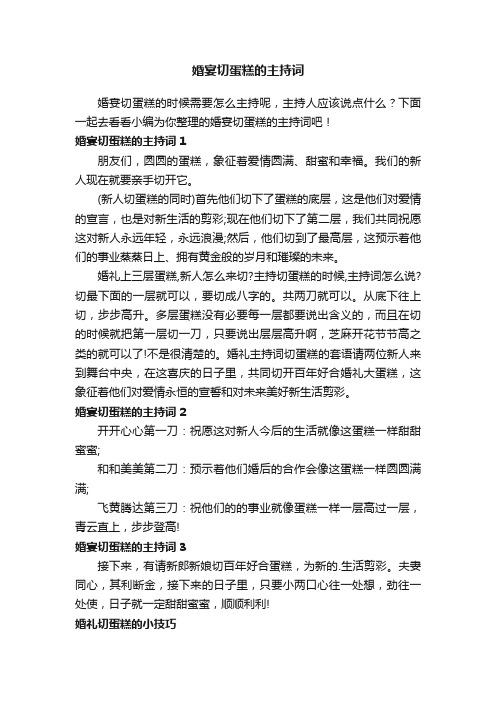 婚宴切蛋糕的主持词

婚宴切蛋糕的时候需要怎么主持呢，主持人应该说点什么？下面一起去看看小编为你整理的婚宴切蛋糕的主持词吧！

婚宴切蛋糕的主持词 1

朋友们，圆圆的蛋糕，象征着爱情圆满、甜蜜和幸福。我们的新人现在就要亲手切开它。

(新人切蛋糕的同时)首先他们切下了蛋糕的底层，这是他们对爱情的宣言，也是对新生活的剪彩;现在他们切下了第二层，我们共同祝愿这对新人永远年轻，永远浪漫;然后，他们切到了最高层，这预示着他们的事业蒸蒸日上、拥有黄金般的岁月和璀璨的未来。

婚礼上三层蛋糕,新人怎么来切?主持切蛋糕的时候,主持词怎么说?切最下面的一层就可以，要切成八字的。共两刀就可以。从底下往上切，步步高升。多层蛋糕没有必要每一层都要说出含义的，而且在切的时候就把第一层切一刀，只要说出层层高升啊，芝麻开花节节高之类的就可以了!不是很清楚的。婚礼主持词切蛋糕的套语请两位新人来到舞台中央，在这喜庆的日子里，共同切开百年好合婚礼大蛋糕，这象征着他们对爱情永恒的宣誓和对未来美好新生活剪彩。

婚宴切蛋糕的主持词 2

开开心心第一刀：祝愿这对新人今后的生活就像这蛋糕一样甜甜蜜蜜;

和和美美第二刀：预示着他们婚后的合作会像这蛋糕一样圆圆满满;

飞黄腾达第三刀：祝他们的的事业就像蛋糕一样一层高过一层，青云直上，步步登高!

婚宴切蛋糕的主持词 3

接下来，有请新郎新娘切百年好合蛋糕，为新的.生活剪彩。夫妻同心，其利断金，接下来的日子里，只要小两口心往一处想，劲往一处使，日子就一定甜甜蜜蜜，顺顺利利!

婚礼切蛋糕的小技巧